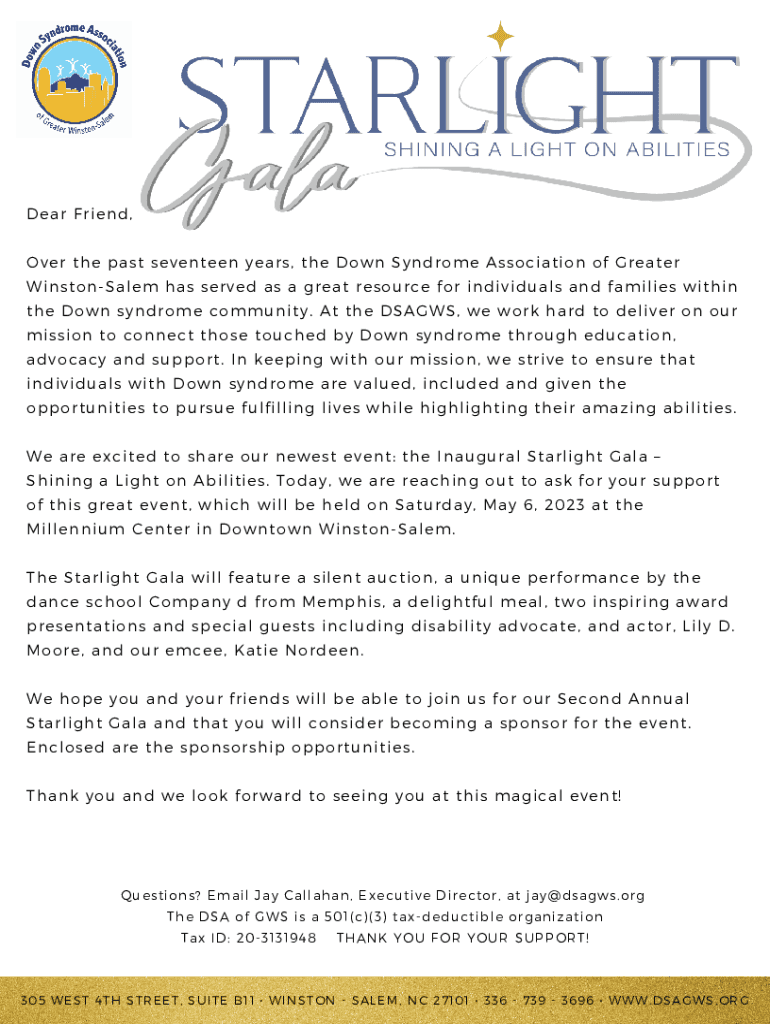 Down Syndrome Association of Greater Winston-Salem

STARLIGHT Gala
SHINING A LIGHT ON ABILITIES

Dear Friend,

Over the past seventeen years, the Down Syndrome Association of Greater Winston-Salem has served as a great resource for individuals and families within the Down syndrome community. At the DSAGWS, we work hard to deliver on our mission to connect those touched by Down syndrome through education, advocacy and support. In keeping with our mission, we strive to ensure that individuals with Down syndrome are valued, included and given the opportunities to pursue fulfilling lives while highlighting their amazing abilities.

We are excited to share our newest event: the Inaugural Starlight Gala – Shining a Light on Abilities. Today, we are reaching out to ask for your support of this great event, which will be held on Saturday, May 6, 2023 at the Millennium Center in Downtown Winston-Salem.

The Starlight Gala will feature a silent auction, a unique performance by the dance school Company d from Memphis, a delightful meal, two inspiring award presentations and special guests including disability advocate, and actor, Lily D. Moore, and our emcee, Katie Nordeen.

We hope you and your friends will be able to join us for our Second Annual Starlight Gala and that you will consider becoming a sponsor for the event. Enclosed are the sponsorship opportunities.

Thank you and we look forward to seeing you at this magical event!

Questions? Email Jay Callahan, Executive Director, at jay@dsagws.org
The DSA of GWS is a 501(c)(3) tax-deductible organization
Tax ID: 20-3131948 THANK YOU FOR YOUR SUPPORT!

305 WEST 4TH STREET, SUITE B11 · WINSTON - SALEM, NC 27101 · 336 - 739 - 3696 · WWW.DSAGWS.ORG